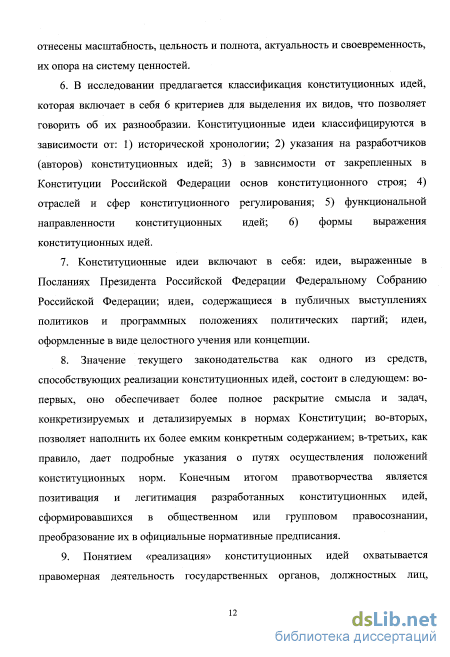 отнесены масштабность, цельность и полнота, актуальность и своевременность, их опора на систему ценностей.

6. В исследовании предлагается классификация конституционных идей, которая включает в себя 6 критериев для выделения их видов, что позволяет говорить об их разнообразии. Конституционные идеи классифицируются в зависимости от: 1) исторической хронологии; 2) указания на разработчиков (авторов) конституционных идей; 3) в зависимости от закрепленных в Конституции Российской Федерации основ конституционного строя; 4) отраслей и сфер конституционного регулирования; 5) функциональной направленности конституционных идей; 6) формы выражения конституционных идей.

7. Конституционные идеи включают в себя: идеи, выраженные в Посланиях Президента Российской Федерации Федеральному Собранию Российской Федерации; идеи, содержащиеся в публичных выступлениях политиков и программных положениях политических партий; идеи, оформленные в виде целостного учения или концепции.

8. Значение текущего законодательства как одного из средств, способствующих реализации конституционных идей, состоит в следующем: во-первых, оно обеспечивает более полное раскрытие смысла и задач, конкретизируемых и детализируемых в нормах Конституции; во-вторых, позволяет наполнить их более емким конкретным содержанием; в-третьих, как правило, дает подробные указания о путях осуществления положений конституционных норм. Конечным итогом правотворчества является позитивация и легитимация разработанных конституционных идей, сформировавшихся в общественном или групповом правосознании, преобразование их в официальные нормативные предписания.

9. Понятием «реализация» конституционных идей охватывается правомерная деятельность государственных органов, должностных лиц,

12

dsLib.net
библиотека диссертаций